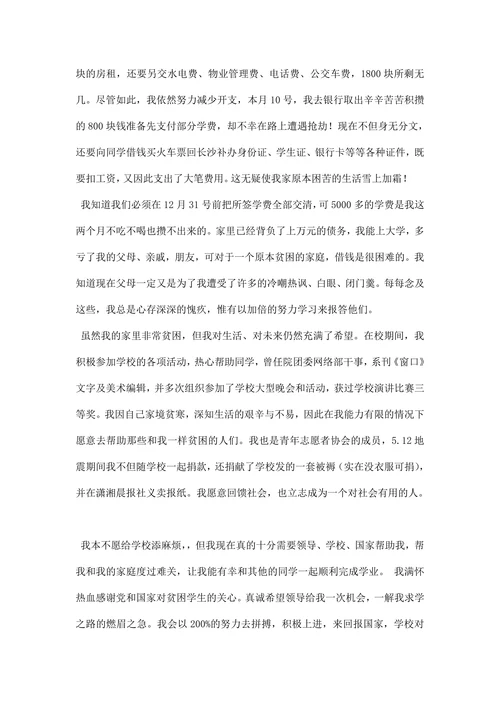 块的房租，还要另交水电费、物业管理费、电话费、公交车费，1800 块所剩无几。尽管如此，我依然努力减少开支，本月 10 号，我去银行取出辛辛苦苦积攒的 800 块钱准备先支付部分学费，却不幸在路上遭遇抢劫！现在不但身无分文，还要向同学借钱买火车票回长沙补办身份证、学生证、银行卡等等各种证件，既要扣工资，又因此支出了大笔费用。这无疑使我家原本困苦的生活雪上加霜！

我知道我们必须在 12 月 31 号前把所签学费全部交清，可 5000 多的学费是我这两个月不吃不喝也攒不出来的。家里已经背负了上万元的债务，我能上大学，多亏了我的父母、亲戚，朋友，可对于一个原本贫困的家庭，借钱是很困难的。我知道现在父母一定又是为了我遭受了许多的冷嘲热讽、白眼、闭门羹。每每念及这些，我总是心存深深的愧疚，惟有以加倍的努力学习来报答他们。

虽然我的家里非常贫困，但我对生活、对未来仍然充满了希望。在校期间，我积极参加学校的各项活动，热心帮助同学，曾任院团委网络部干事，系刊《窗口》文字及美术编辑，并多次组织参加了学校大型晚会和活动，获过学校演讲比赛三等奖。我因自己家境贫寒，深知生活的艰辛与不易，因此在我能力有限的情况下愿意去帮助那些和我一样贫困的人们。我也是青年志愿者协会的成员，5.12 地震期间我不但随学校一起捐款，还捐献了学校发的一套被褥（实在没衣服可捐），并在潇湘晨报社义卖报纸。我愿意回馈社会，也立志成为一个对社会有用的人。

我本不愿给学校添麻烦，，但我现在真的十分需要领导、学校、国家帮助我，帮我和我的家庭度过难关，让我能有幸和其他的同学一起顺利完成学业。 我满怀热血感谢党和国家对贫困学生的关心。真诚希望领导给我一次机会，一解我求学之路的燃眉之急。我会以 200%的努力去拼搏，积极上进，来回报国家，学校对